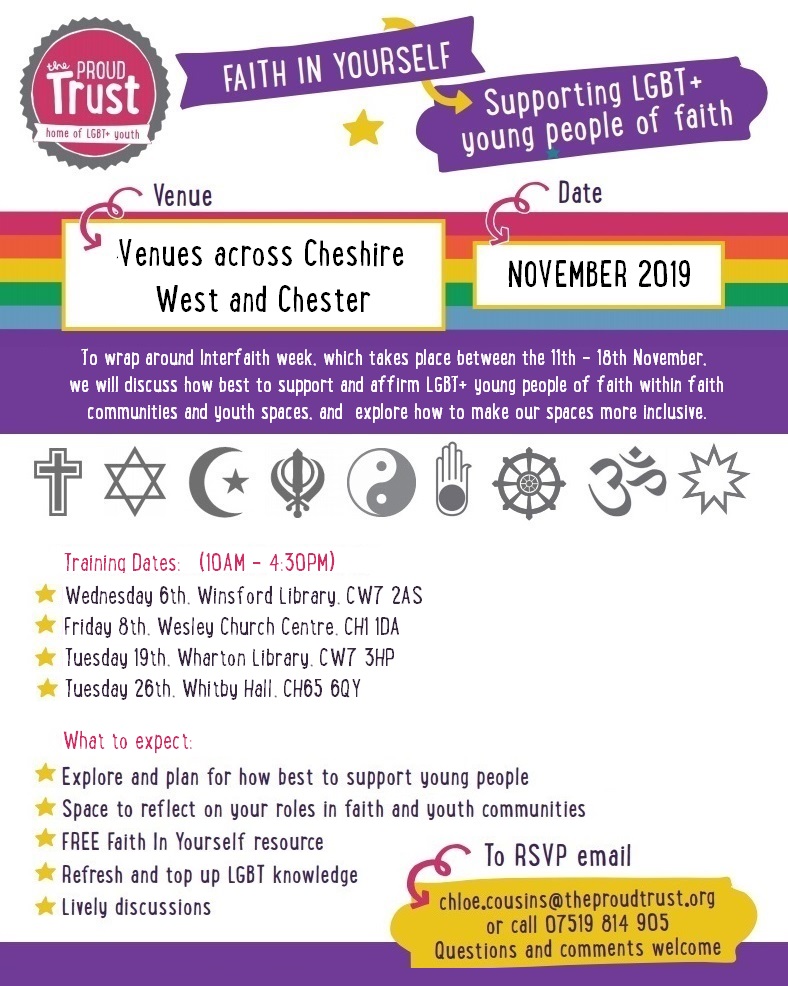 the PROUD Trust
home of LGBT+ youth

FAITH IN YOURSELF

Supporting LGBT+ young people of faith

Venue

Venues across Cheshire West and Chester

Date

NOVEMBER 2019

To wrap around Interfaith week, which takes place between the 11th - 18th November, we will discuss how best to support and affirm LGBT+ young people of faith within faith communities and youth spaces, and explore how to make our spaces more inclusive.

Training Dates: (10AM - 4:30PM)

Wednesday 6th, Winsford Library, CW7 2AS

Friday 8th, Wesley Church Centre, CH1 1DA

Tuesday 19th, Wharton Library, CW7 3HP

Tuesday 26th, Whitby Hall, CH65 6QY

What to expect:

Explore and plan for how best to support young people

Space to reflect on your roles in faith and youth communities

FREE Faith In Yourself resource

Refresh and top up LGBT knowledge

Lively discussions

To RSVP email

chloe.cousins@theproudtrust.org
or call 07519 814 905
Questions and comments welcome